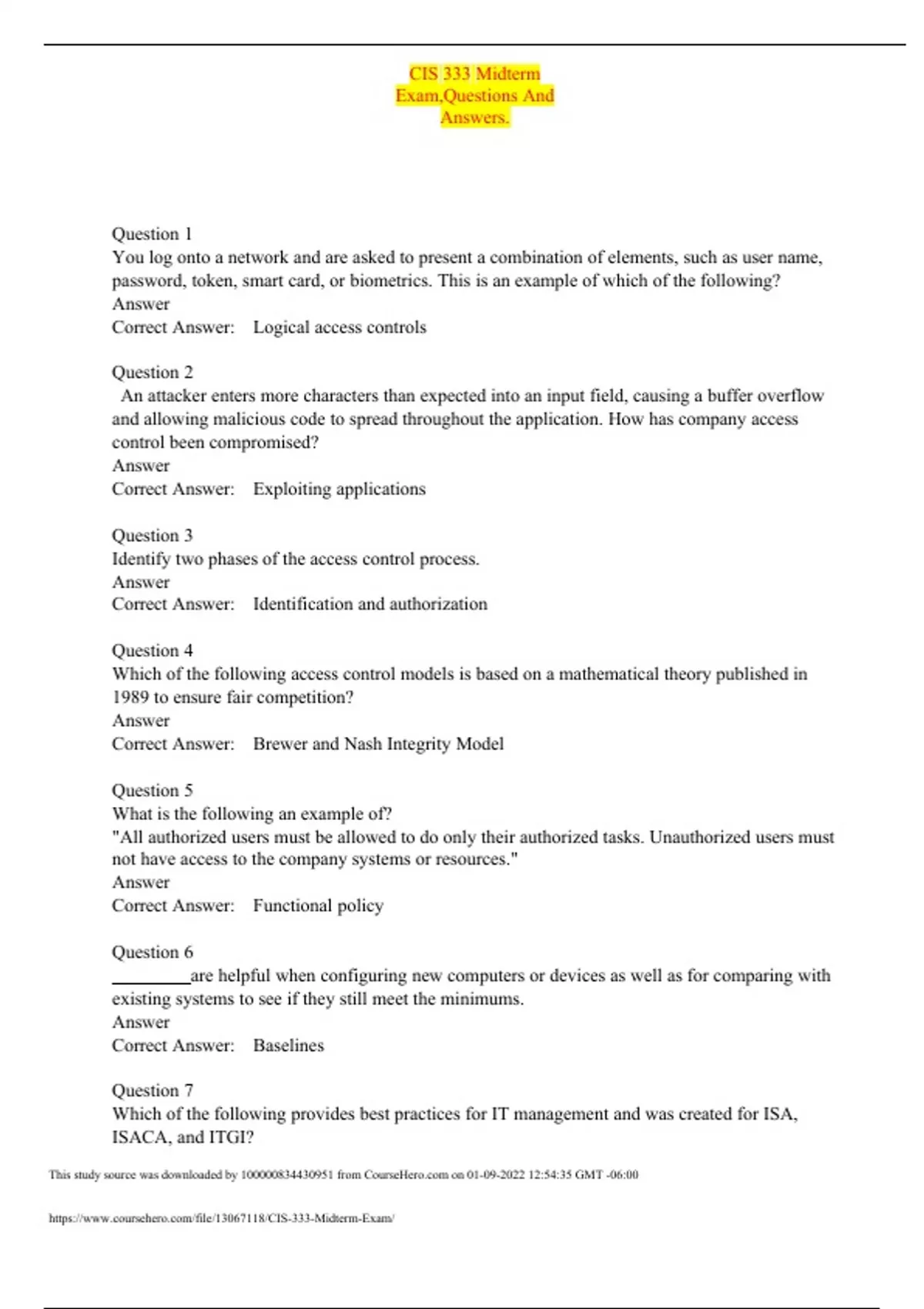 CIS 333 Midterm Exam,Questions And Answers.

Question 1
You log onto a network and are asked to present a combination of elements, such as user name, password, token, smart card, or biometrics. This is an example of which of the following?
Answer
Correct Answer: Logical access controls

Question 2
An attacker enters more characters than expected into an input field, causing a buffer overflow and allowing malicious code to spread throughout the application. How has company access control been compromised?
Answer
Correct Answer: Exploiting applications

Question 3
Identify two phases of the access control process.
Answer
Correct Answer: Identification and authorization

Question 4
Which of the following access control models is based on a mathematical theory published in 1989 to ensure fair competition?
Answer
Correct Answer: Brewer and Nash Integrity Model

Question 5
What is the following an example of?
"All authorized users must be allowed to do only their authorized tasks. Unauthorized users must not have access to the company systems or resources."
Answer
Correct Answer: Functional policy

Question 6
_________are helpful when configuring new computers or devices as well as for comparing with existing systems to see if they still meet the minimums.
Answer
Correct Answer: Baselines

Question 7
Which of the following provides best practices for IT management and was created for ISA, ISACA, and ITGI?

This study source was downloaded by 100000834430951 from CourseHero.com on 01-09-2022 12:54:35 GMT -06:00

https://www.coursehero.com/file/13067118/CIS-333-Midterm-Exam/